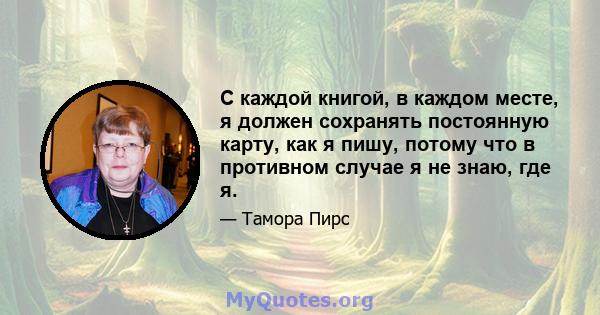 С каждой книгой, в каждом месте, я должен сохранять постоянную карту, как я пишу, потому что в противном случае я не знаю, где я.

— Тамора Пирс

MyQuotes.org